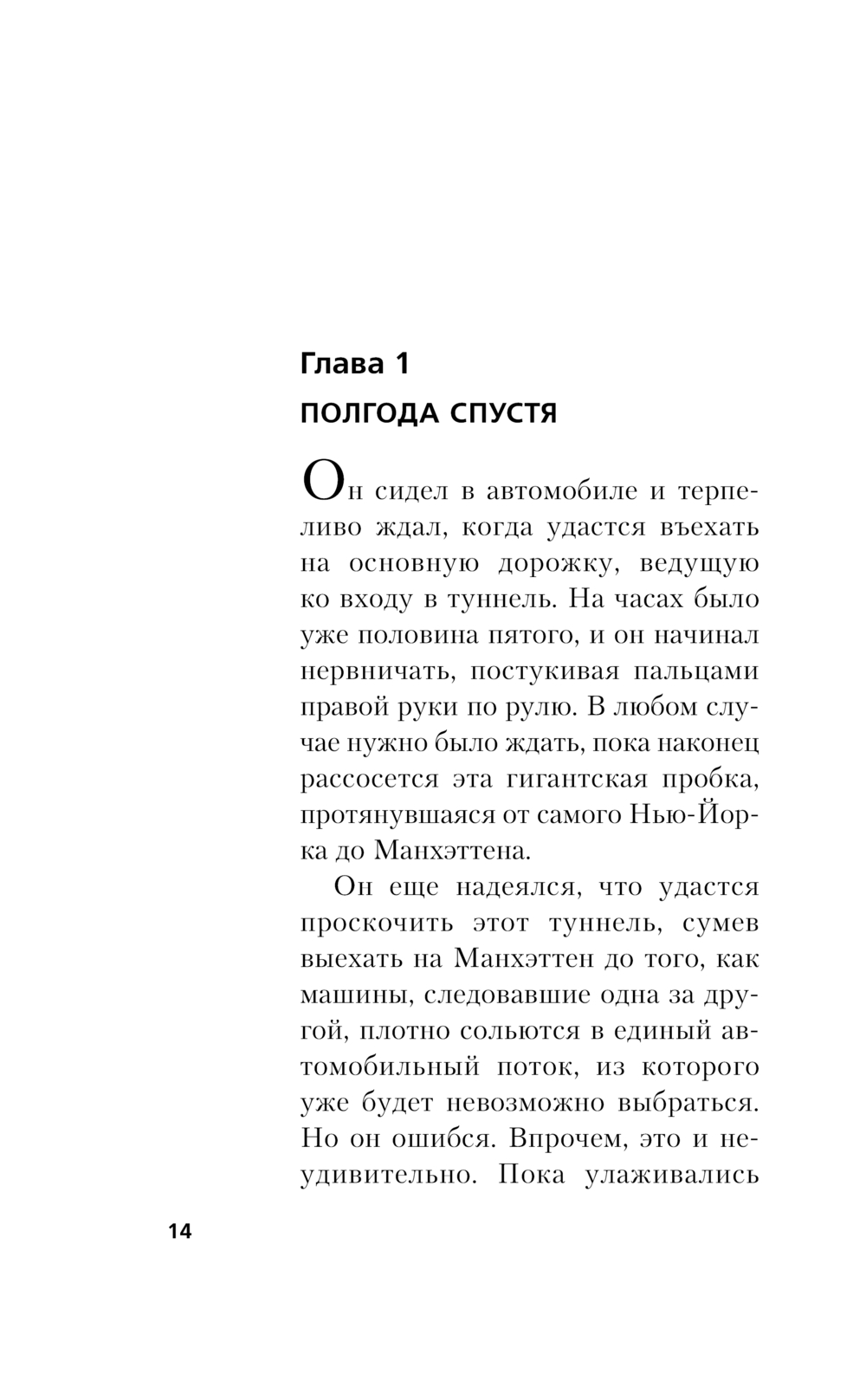 Глава 1

ПОЛГОДА СПУСТЯ

Он сидел в автомобиле и терпеливо ждал, когда удастся въехать на основную дорожку, ведущую ко входу в туннель. На часах было уже половина пятого, и он начинал нервничать, постукивая пальцами правой руки по рулю. В любом случае нужно было ждать, пока наконец рассосется эта гигантская пробка, протянувшаяся от самого Нью-Йорка до Манхэттена.

Он еще надеялся, что удастся проскочить этот туннель, сумев выехать на Манхэттен до того, как машины, следовавшие одна за другой, плотно сольются в единый автомобильный поток, из которого уже будет невозможно выбраться. Но он ошибся. Впрочем, это и неудивительно. Пока улаживались

14